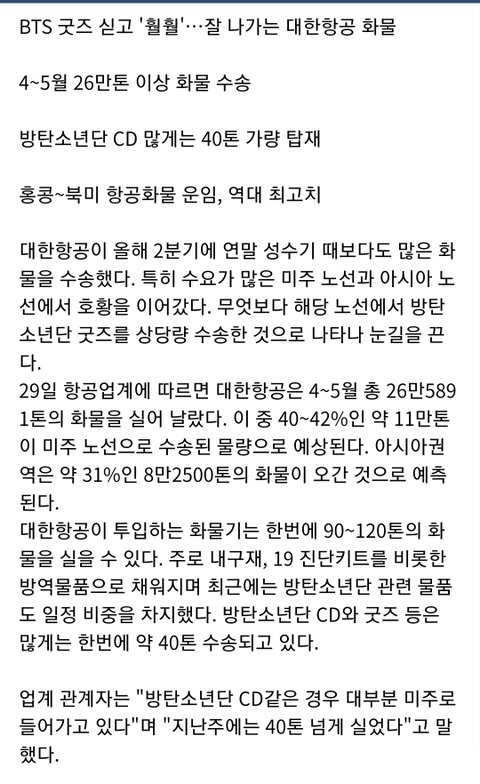 BTS 굿즈 싣고 '훨훨'…잘 나가는 대한항공 화물

4~5월 26만톤 이상 화물 수송

방탄소년단 CD 많게는 40톤 가량 탑재

홍콩~북미 항공화물 운임, 역대 최고치

대한항공이 올해 2분기에 연말 성수기 때보다도 많은 화물을 수송했다. 특히 수요가 많은 미주 노선과 아시아 노선에서 호황을 이어갔다. 무엇보다 해당 노선에서 방탄소년단 굿즈를 상당량 수송한 것으로 나타나 눈길을 끈다.
29일 항공업계에 따르면 대한항공은 4~5월 총 26만5891톤의 화물을 실어 날랐다. 이 중 40~42%인 약 11만톤이 미주 노선으로 수송된 물량으로 예상된다. 아시아권역은 약 31%인 8만2500톤의 화물이 오간 것으로 예측된다.
대한항공이 투입하는 화물기는 한번에 90~120톤의 화물을 실을 수 있다. 주로 내구재, 19 진단키트를 비롯한 방역물품으로 채워지며 최근에는 방탄소년단 관련 물품도 일정 비중을 차지했다. 방탄소년단 CD와 굿즈 등은 많게는 한번에 약 40톤 수송되고 있다.

업계 관계자는 "방탄소년단 CD같은 경우 대부분 미주로 들어가고 있다"며 "지난주에는 40톤 넘게 실었다"고 말했다.